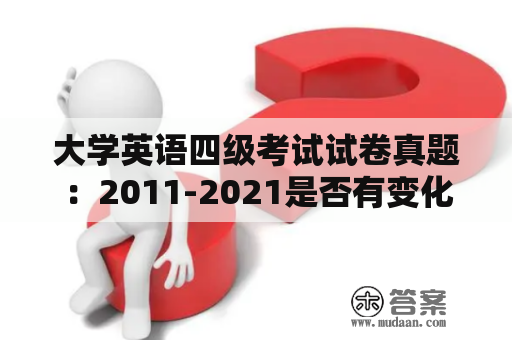 大学英语四级考试试卷真题：2011-2021是否有变化

木 答案
www.mudaan.com